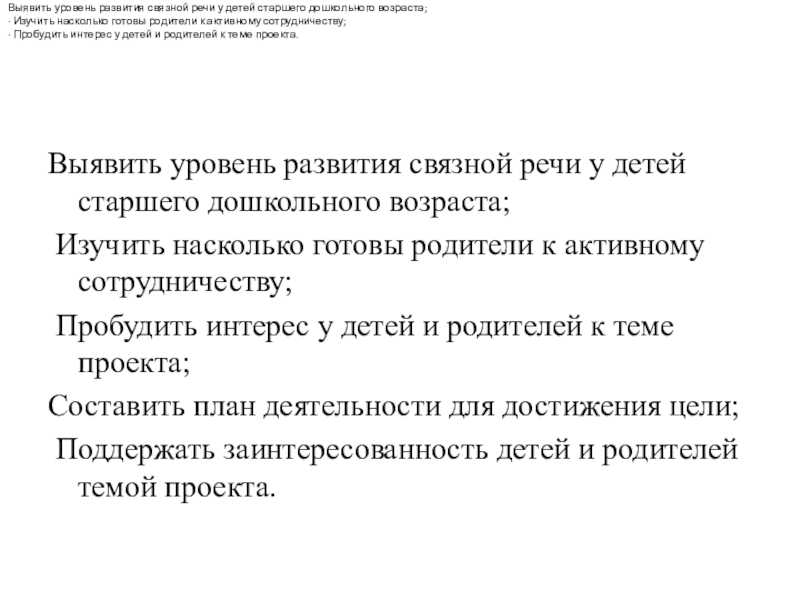 Выявить уровень развития связной речи у детей старшего дошкольного возраста;
· Изучить насколько готовы родители к активному сотрудничеству;
· Пробудить интерес у детей и родителей к теме проекта.

Выявить уровень развития связной речи у детей старшего дошкольного возраста;

Изучить насколько готовы родители к активному сотрудничеству;

Пробудить интерес у детей и родителей к теме проекта;

Составить план деятельности для достижения цели;

Поддержать заинтересованность детей и родителей темой проекта.